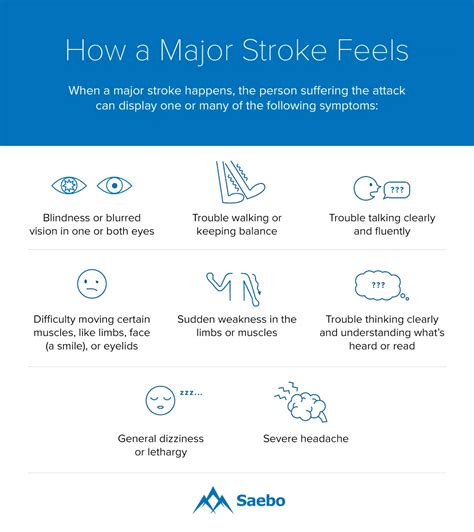 How a Major Stroke Feels

When a major stroke happens, the person suffering the attack can display one or many of the following symptoms:

Blindness or blurred vision in one or both eyes

Trouble walking or keeping balance

???

Trouble talking clearly and fluently

Difficulty moving certain muscles, like limbs, face (a smile), or eyelids

Sudden weakness in the limbs or muscles

???

Trouble thinking clearly and understanding what's heard or read

zzz...

General dizziness or lethargy

Severe headache

Saebo